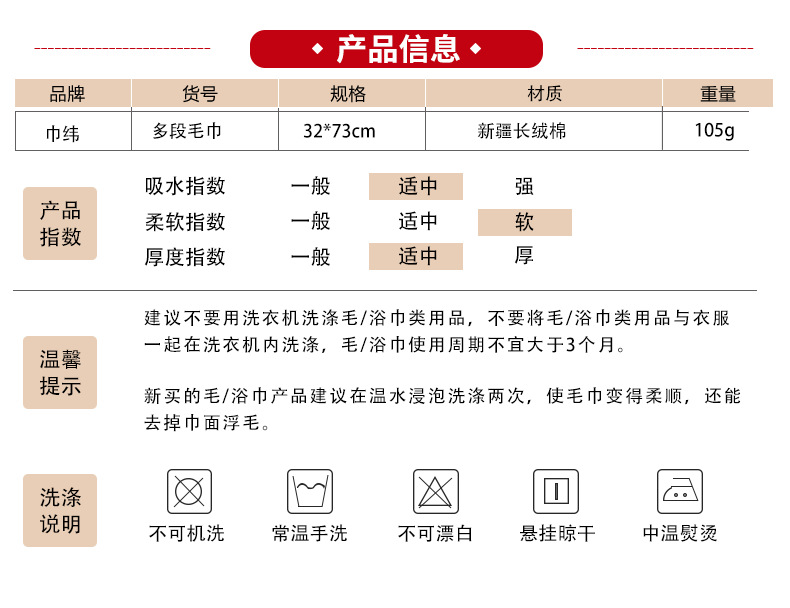 ◆ 产品信息 ◆

| 品牌 | 货号 | 规格 | 材质 | 重量 |
|---|---|---|---|---|
| 巾纬 | 多段毛巾 | 32*73cm | 新疆长绒棉 | 105g |

产品指数

吸水指数 一般 适中 强
柔软指数 一般 适中 软
厚度指数 一般 适中 厚

温馨提示

建议不要用洗衣机洗涤毛/浴巾类用品，不要将毛/浴巾类用品与衣服一起在洗衣机内洗涤，毛/浴巾使用周期不宜大于3个月。

新买的毛/浴巾产品建议在温水浸泡洗涤两次，使毛巾变得柔顺，还能去掉巾面浮毛。

洗涤说明

不可机洗 常温手洗 不可漂白 悬挂晾干 中温熨烫